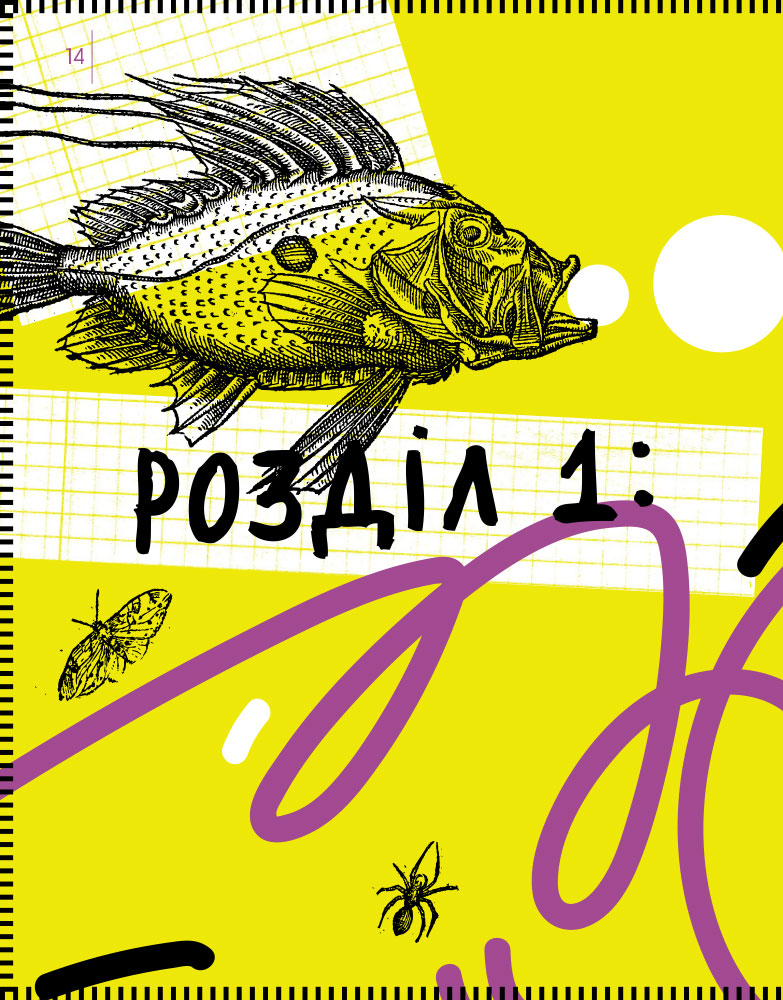 14

РОЗДІЛ 1: